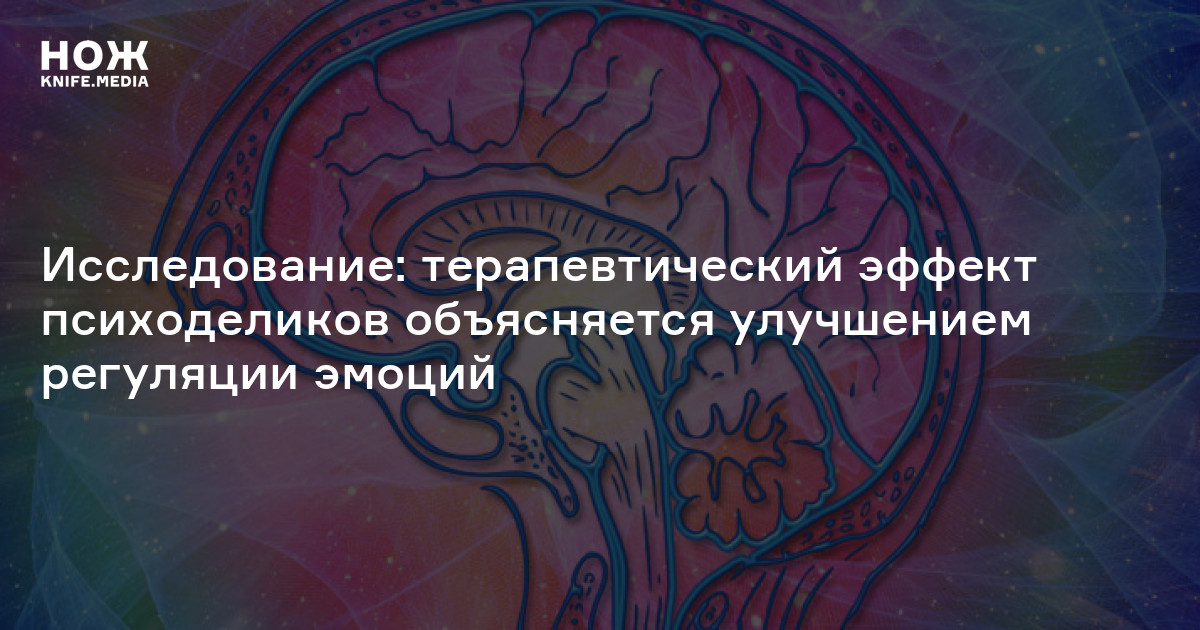 НОЖ
KNIFE.MEDIA

Исследование: терапевтический эффект психоделиков объясняется улучшением регуляции эмоций